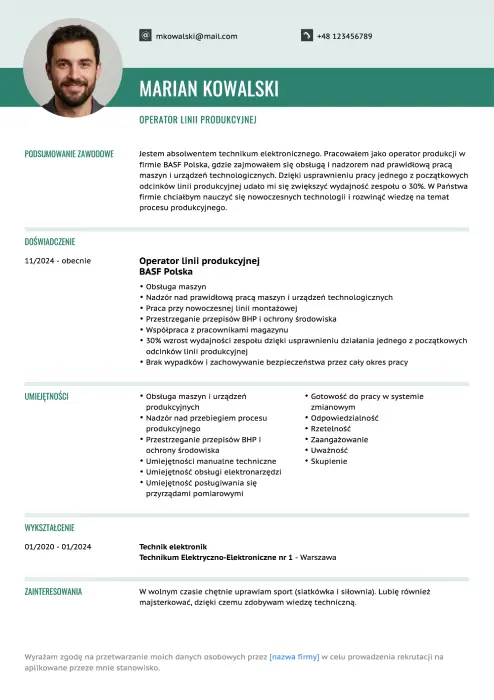 mkowalski@mail.com

+48 123456789

MARIAN KOWALSKI

OPERATOR LINII PRODUKCYJNEJ

PODSUMOWANIE ZAWODOWE

Jestem absolwentem technikum elektronicznego. Pracowałem jako operator produkcji w firmie BASF Polska, gdzie zajmowałem się obsługą i nadzorem nad prawidłową pracą maszyn i urządzeń technologicznych. Dzięki usprawnieniu pracy jednego z początkowych odcinków linii produkcyjnej udało mi się zwiększyć wydajność zespołu o 30%. W Państwa firmie chciałbym nauczyć się nowoczesnych technologii i rozwinąć wiedzę na temat procesu produkcyjnego.

DOŚWIADCZENIE

11/2024 - obecnie

Operator linii produkcyjnej
BASF Polska

• Obsługa maszyn
• Nadzór nad prawidłową pracą maszyn i urządzeń technologicznych
• Praca przy nowoczesnej linii montażowej
• Przestrzeganie przepisów BHP i ochrony środowiska
• Współpraca z pracownikami magazynu
• 30% wzrost wydajności zespołu dzięki usprawnieniu działania jednego z początkowych odcinków linii produkcyjnej
• Brak wypadków i zachowywanie bezpieczeństwa przez cały okres pracy

UMIEJĘTNOŚCI

• Obsługa maszyn i urządzeń produkcyjnych
• Nadzór nad przebiegiem procesu produkcyjnego
• Przestrzeganie przepisów BHP i ochrony środowiska
• Umiejętności manualne techniczne
• Umiejętność obsługi elektronarzędzi
• Umiejętność posługiwania się przyrządami pomiarowymi

• Gotowość do pracy w systemie zmianowym
• Odpowiedzialność
• Rzetelność
• Zaangażowanie
• Uważność
• Skupienie

WYKSZTAŁCENIE

01/2020 - 01/2024

Technik elektronik
Technikum Elektryczno-Elektroniczne nr 1 - Warszawa

ZAINTERESOWANIA

W wolnym czasie chętnie uprawiam sport (siatkówka i siłownia). Lubię również majsterkować, dzięki czemu zdobywam wiedzę techniczną.

Wyrażam zgodę na przetwarzanie moich danych osobowych przez [nazwa firmy] w celu prowadzenia rekrutacji na aplikowane przeze mnie stanowisko.